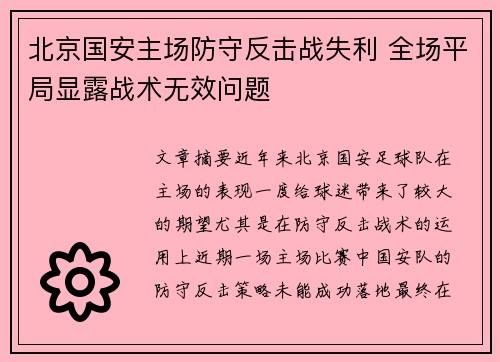 北京国安主场防守反击战失利 全场平局显露战术无效问题

文章摘要近年来北京国安足球队在主场的表现一度给球迷带来了较大的期望尤其是在防守反击战术的运用上近期一场主场比赛中国安队的防守反击策略未能成功落地最终在